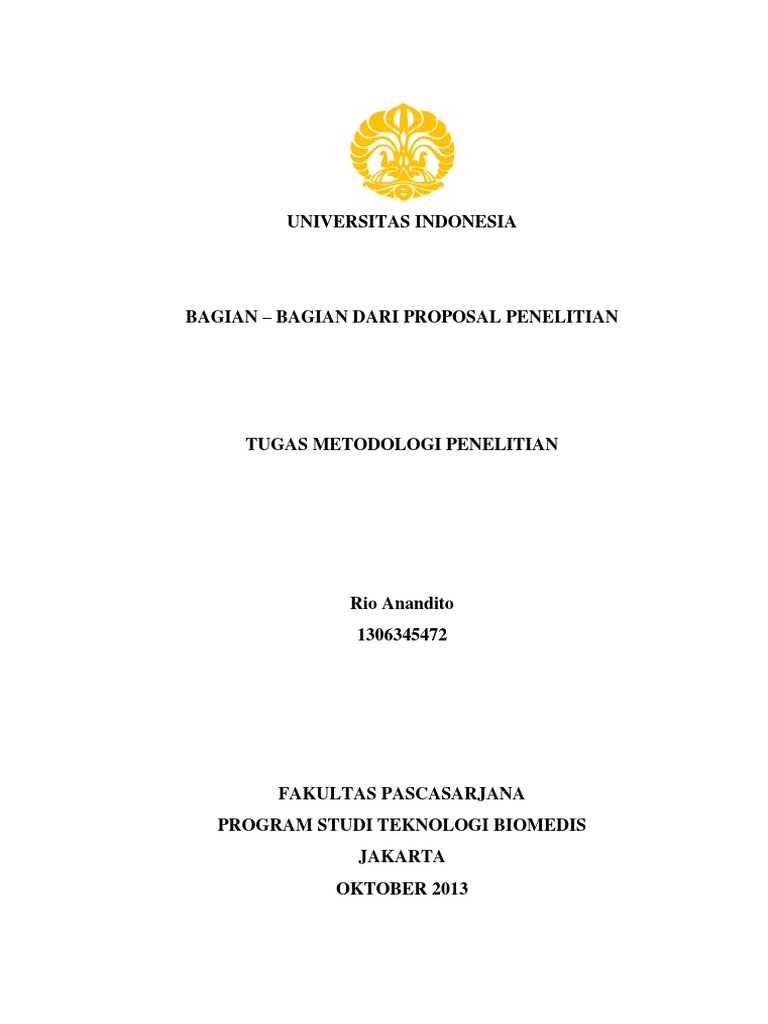 UNIVERSITAS INDONESIA

BAGIAN – BAGIAN DARI PROPOSAL PENELITIAN

TUGAS METODOLOGI PENELITIAN

Rio Anandito
1306345472

FAKULTAS PASCASARJANA
PROGRAM STUDI TEKNOLOGI BIOMEDIS
JAKARTA
OKTOBER 2013